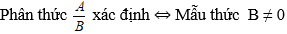 Phân thức $\frac{A}{B}$ xác định $\Leftrightarrow$ Mẫu thức $B \neq 0$